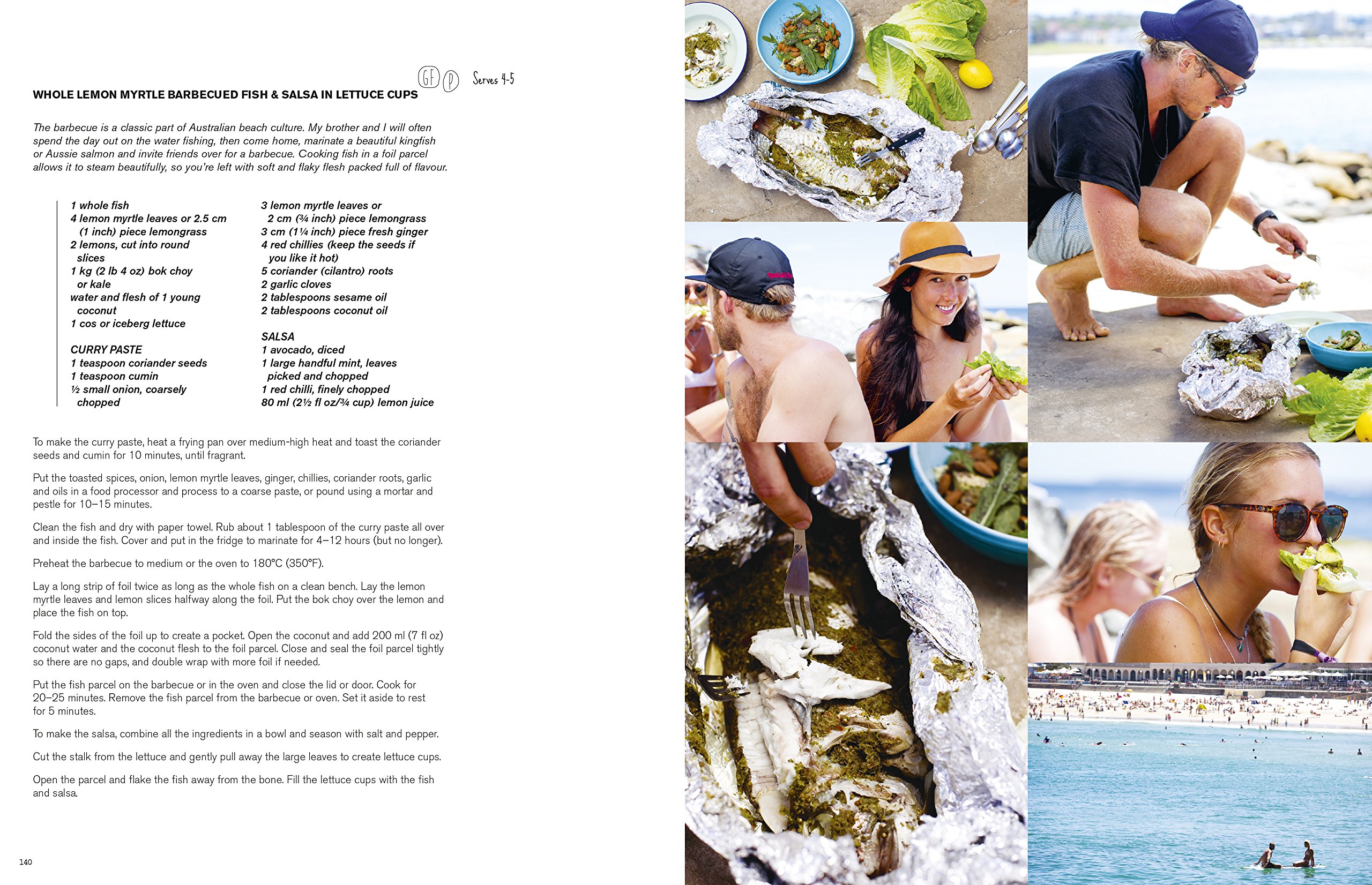 GF P Serves 4-5

WHOLE LEMON MYRTLE BARBECUED FISH & SALSA IN LETTUCE CUPS

The barbecue is a classic part of Australian beach culture. My brother and I will often spend the day out on the water fishing, then come home, marinate a beautiful kingfish or Aussie salmon and invite friends over for a barbecue. Cooking fish in a foil parcel allows it to steam beautifully, so you're left with soft and flaky flesh packed full of flavour.

1 whole fish
4 lemon myrtle leaves or 2.5 cm (1 inch) piece lemongrass
2 lemons, cut into round slices
1 kg (2 lb 4 oz) bok choy or kale
water and flesh of 1 young coconut
1 cos or iceberg lettuce

CURRY PASTE
1 teaspoon coriander seeds
1 teaspoon cumin
½ small onion, coarsely chopped

3 lemon myrtle leaves or 2 cm (¾ inch) piece lemongrass
3 cm (1¼ inch) piece fresh ginger
4 red chillies (keep the seeds if you like it hot)
5 coriander (cilantro) roots
2 garlic cloves
2 tablespoons sesame oil
2 tablespoons coconut oil

SALSA
1 avocado, diced
1 large handful mint, leaves picked and chopped
1 red chilli, finely chopped
80 ml (2½ fl oz/⅓ cup) lemon juice

To make the curry paste, heat a frying pan over medium-high heat and toast the coriander seeds and cumin for 10 minutes, until fragrant.

Put the toasted spices, onion, lemon myrtle leaves, ginger, chillies, coriander roots, garlic and oils in a food processor and process to a coarse paste, or pound using a mortar and pestle for 10–15 minutes.

Clean the fish and dry with paper towel. Rub about 1 tablespoon of the curry paste all over and inside the fish. Cover and put in the fridge to marinate for 4–12 hours (but no longer).

Preheat the barbecue to medium or the oven to 180°C (350°F).

Lay a long strip of foil twice as long as the whole fish on a clean bench. Lay the lemon myrtle leaves and lemon slices halfway along the foil. Put the bok choy over the lemon and place the fish on top.

Fold the sides of the foil up to create a pocket. Open the coconut and add 200 ml (7 fl oz) coconut water and the coconut flesh to the foil parcel. Close and seal the foil parcel tightly so there are no gaps, and double wrap with more foil if needed.

Put the fish parcel on the barbecue or in the oven and close the lid or door. Cook for 20–25 minutes. Remove the fish parcel from the barbecue or oven. Set it aside to rest for 5 minutes.

To make the salsa, combine all the ingredients in a bowl and season with salt and pepper.

Cut the stalk from the lettuce and gently pull away the large leaves to create lettuce cups.

Open the parcel and flake the fish away from the bone. Fill the lettuce cups with the fish and salsa.

140